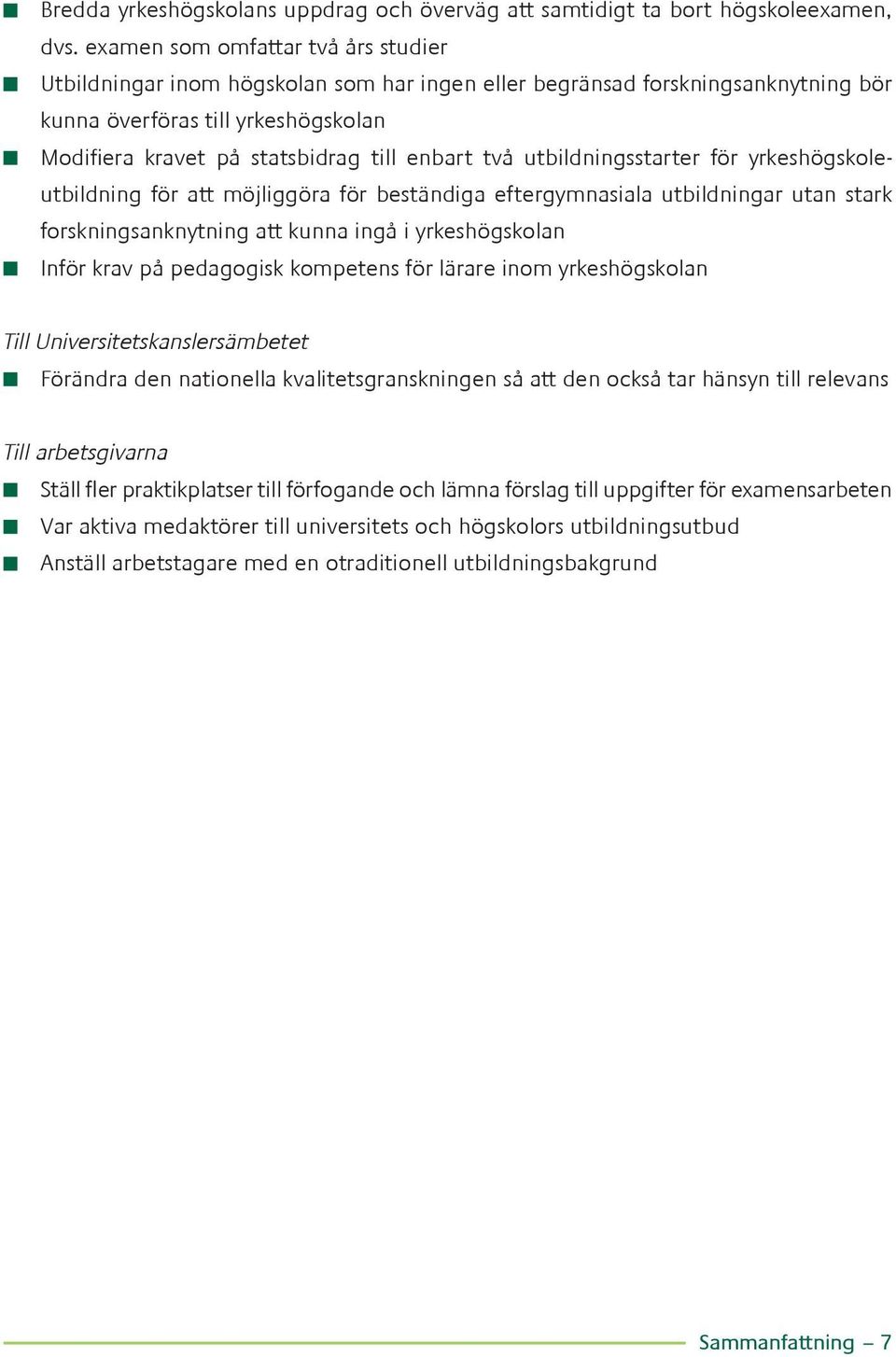 ■ Bredda yrkeshögskolans uppdrag och överväg att samtidigt ta bort högskoleexamen, dvs. examen som omfattar två års studier
■ Utbildningar inom högskolan som har ingen eller begränsad forskningsanknytning bör kunna överföras till yrkeshögskolan
■ Modifiera kravet på statsbidrag till enbart två utbildningsstarter för yrkeshögskoleutbildning för att möjliggöra för beständiga eftergymnasiala utbildningar utan stark forskningsanknytning att kunna ingå i yrkeshögskolan
■ Inför krav på pedagogisk kompetens för lärare inom yrkeshögskolan

Till Universitetskanslersämbetet
■ Förändra den nationella kvalitetsgranskningen så att den också tar hänsyn till relevans

Till arbetsgivarna
■ Ställ fler praktikplatser till förfogande och lämna förslag till uppgifter för examensarbeten
■ Var aktiva medaktörer till universitets och högskolors utbildningsutbud
■ Anställ arbetstagare med en otraditionell utbildningsbakgrund

Sammanfattning – 7